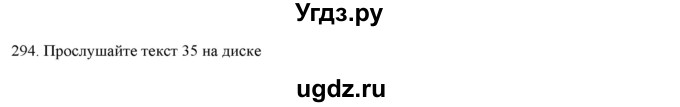 Угдз.ру

294. Прослушайте текст 35 на диске

ugdz.ru